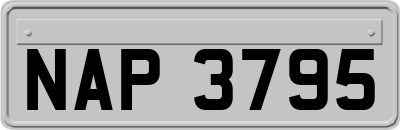 NAP 3795